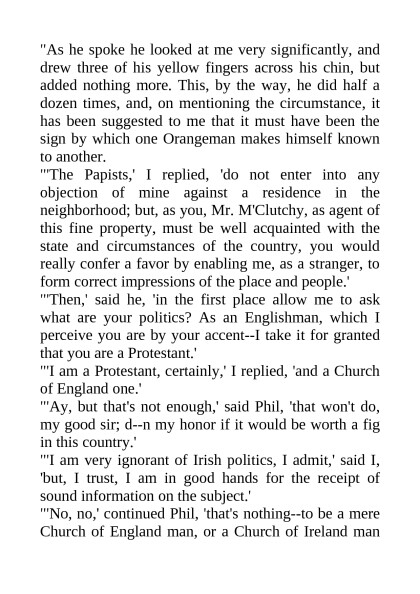 "As he spoke he looked at me very significantly, and drew three of his yellow fingers across his chin, but added nothing more. This, by the way, he did half a dozen times, and, on mentioning the circumstance, it has been suggested to me that it must have been the sign by which one Orangeman makes himself known to another.

"'The Papists,' I replied, 'do not enter into any objection of mine against a residence in the neighborhood; but, as you, Mr. M'Clutchy, as agent of this fine property, must be well acquainted with the state and circumstances of the country, you would really confer a favor by enabling me, as a stranger, to form correct impressions of the place and people.'

"'Then,' said he, 'in the first place allow me to ask what are your politics? As an Englishman, which I perceive you are by your accent--I take it for granted that you are a Protestant.'

"'I am a Protestant, certainly,' I replied, 'and a Church of England one.'

"'Ay, but that's not enough,' said Phil, 'that won't do, my good sir; d--n my honor if it would be worth a fig in this country.'

"'I am very ignorant of Irish politics, I admit,' said I, 'but, I trust, I am in good hands for the receipt of sound information on the subject.'

"'No, no,' continued Phil, 'that's nothing--to be a mere Church of England man, or a Church of Ireland man